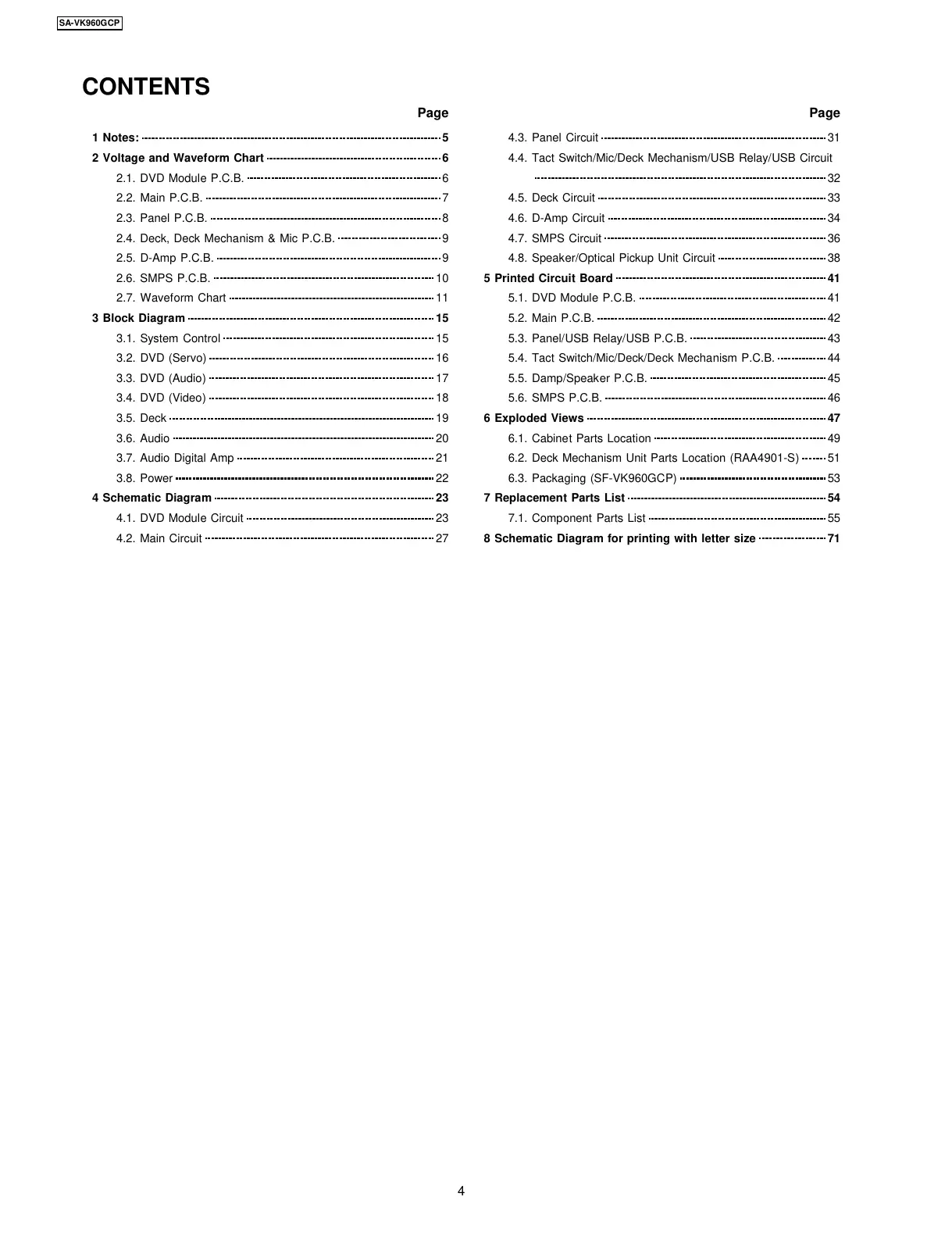 SA-VK960GCP

CONTENTS

Page

1 Notes: 5
2 Voltage and Waveform Chart 6
2.1. DVD Module P.C.B. 6
2.2. Main P.C.B. 7
2.3. Panel P.C.B. 8
2.4. Deck, Deck Mechanism & Mic P.C.B. 9
2.5. D-Amp P.C.B. 9
2.6. SMPS P.C.B. 10
2.7. Waveform Chart 11
3 Block Diagram 15
3.1. System Control 15
3.2. DVD (Servo) 16
3.3. DVD (Audio) 17
3.4. DVD (Video) 18
3.5. Deck 19
3.6. Audio 20
3.7. Audio Digital Amp 21
3.8. Power 22
4 Schematic Diagram 23
4.1. DVD Module Circuit 23
4.2. Main Circuit 27

Page

4.3. Panel Circuit 31
4.4. Tact Switch/Mic/Deck Mechanism/USB Relay/USB Circuit 32
4.5. Deck Circuit 33
4.6. D-Amp Circuit 34
4.7. SMPS Circuit 36
4.8. Speaker/Optical Pickup Unit Circuit 38
5 Printed Circuit Board 41
5.1. DVD Module P.C.B. 41
5.2. Main P.C.B. 42
5.3. Panel/USB Relay/USB P.C.B. 43
5.4. Tact Switch/Mic/Deck/Deck Mechanism P.C.B. 44
5.5. Damp/Speaker P.C.B. 45
5.6. SMPS P.C.B. 46
6 Exploded Views 47
6.1. Cabinet Parts Location 49
6.2. Deck Mechanism Unit Parts Location (RAA4901-S) 51
6.3. Packaging (SF-VK960GCP) 53
7 Replacement Parts List 54
7.1. Component Parts List 55
8 Schematic Diagram for printing with letter size 71

4